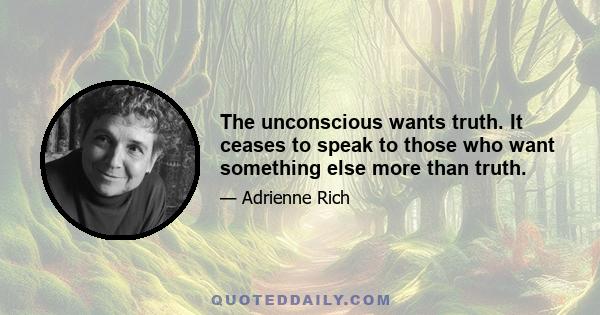 The unconscious wants truth. It ceases to speak to those who want something else more than truth.

— Adrienne Rich

QUOTEDDAILY.COM